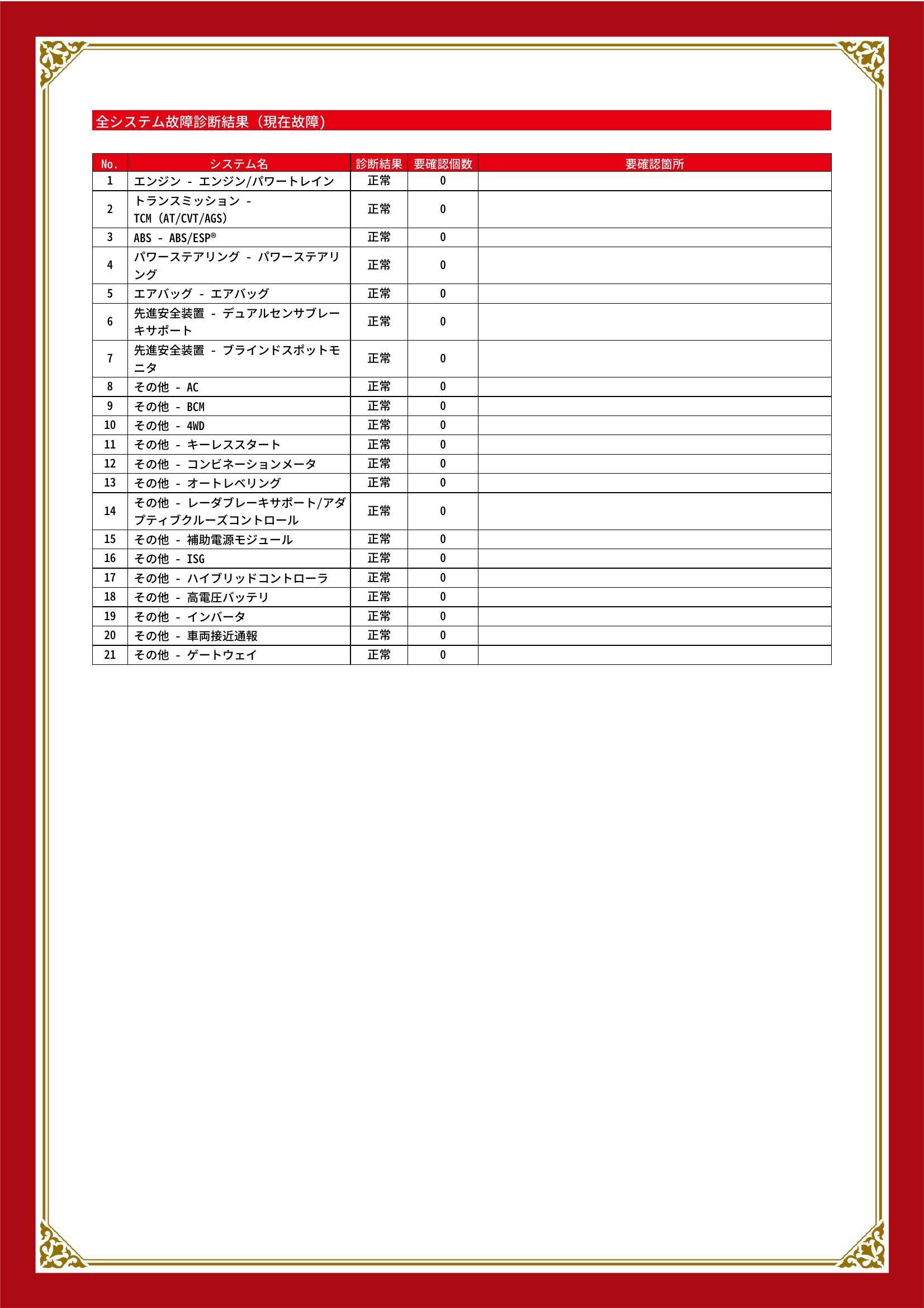 全システム故障診断結果（現在故障）

| No. | システム名 | 診断結果 | 要確認個数 | 要確認箇所 |
|---|---|---|---|---|
| 1 | エンジン - エンジン/パワートレイン | 正常 | 0 | |
| 2 | トランスミッション - TCM (AT/CVT/AGS) | 正常 | 0 | |
| 3 | ABS - ABS/ESP® | 正常 | 0 | |
| 4 | パワーステアリング - パワーステアリング | 正常 | 0 | |
| 5 | エアバッグ - エアバッグ | 正常 | 0 | |
| 6 | 先進安全装置 - デュアルセンサブレーキサポート | 正常 | 0 | |
| 7 | 先進安全装置 - ブラインドスポットモニタ | 正常 | 0 | |
| 8 | その他 - AC | 正常 | 0 | |
| 9 | その他 - BCM | 正常 | 0 | |
| 10 | その他 - 4WD | 正常 | 0 | |
| 11 | その他 - キーレススタート | 正常 | 0 | |
| 12 | その他 - コンビネーションメータ | 正常 | 0 | |
| 13 | その他 - オートレベリング | 正常 | 0 | |
| 14 | その他 - レーダブレーキサポート/アダプティブクルーズコントロール | 正常 | 0 | |
| 15 | その他 - 補助電源モジュール | 正常 | 0 | |
| 16 | その他 - ISG | 正常 | 0 | |
| 17 | その他 - ハイブリッドコントローラ | 正常 | 0 | |
| 18 | その他 - 高電圧バッテリ | 正常 | 0 | |
| 19 | その他 - インバータ | 正常 | 0 | |
| 20 | その他 - 車両接近通報 | 正常 | 0 | |
| 21 | その他 - ゲートウェイ | 正常 | 0 | |